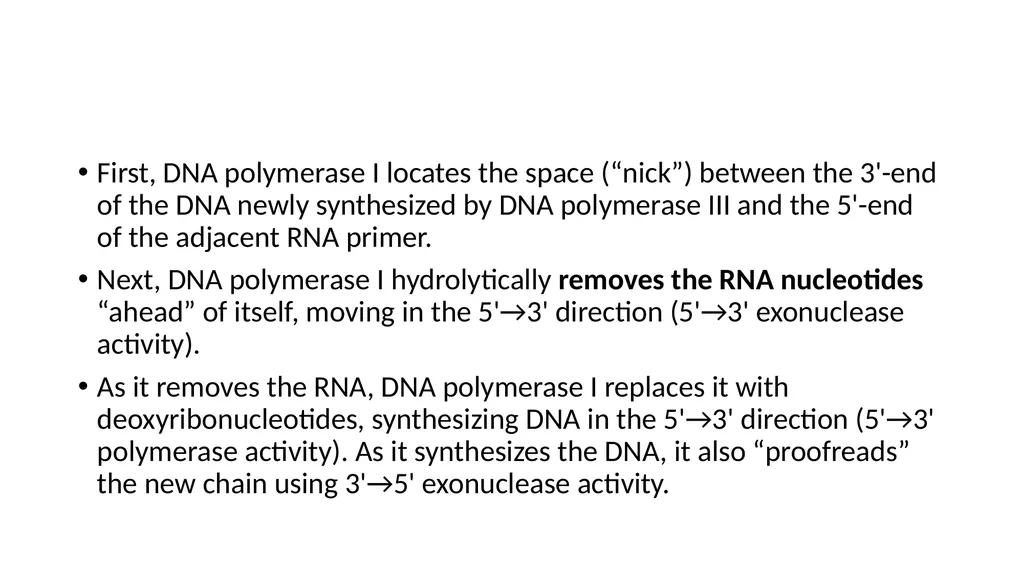 • First, DNA polymerase I locates the space (“nick”) between the 3'-end of the DNA newly synthesized by DNA polymerase III and the 5'-end of the adjacent RNA primer.

• Next, DNA polymerase I hydrolytically **removes the RNA nucleotides** “ahead” of itself, moving in the 5'→3' direction (5'→3' exonuclease activity).

• As it removes the RNA, DNA polymerase I replaces it with deoxyribonucleotides, synthesizing DNA in the 5'→3' direction (5'→3' polymerase activity). As it synthesizes the DNA, it also “proofreads” the new chain using 3'→5' exonuclease activity.